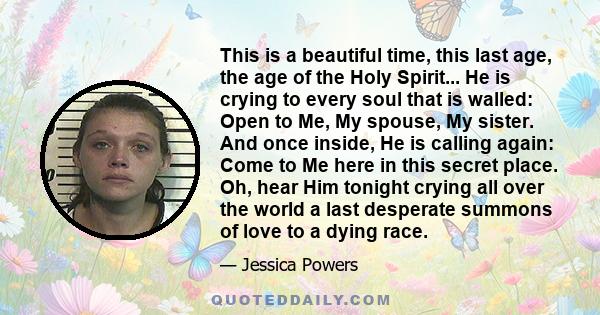 This is a beautiful time, this last age, the age of the Holy Spirit... He is crying to every soul that is walled: Open to Me, My spouse, My sister. And once inside, He is calling again: Come to Me here in this secret place. Oh, hear Him tonight crying all over the world a last desperate summons of love to a dying race.

— Jessica Powers

QUOTEDDAILY.COM